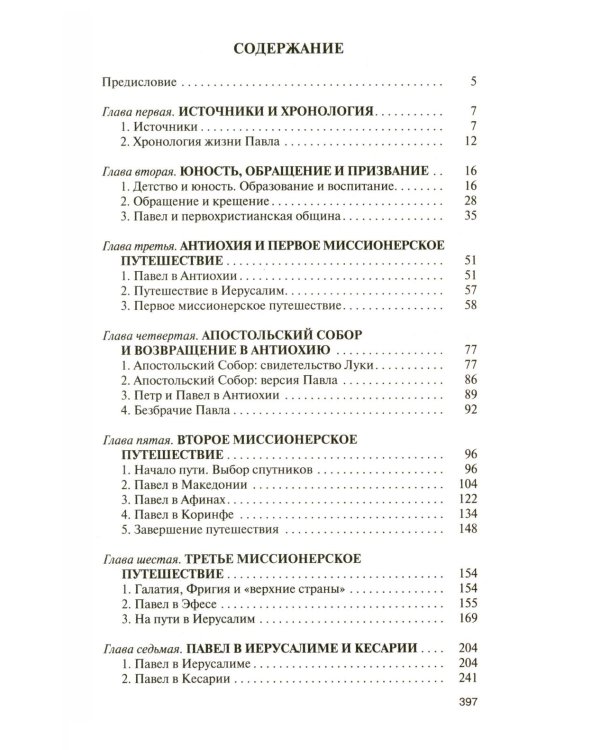 СОДЕРЖАНИЕ

Предисловие 5

Глава первая. ИСТОЧНИКИ И ХРОНОЛОГИЯ 7
1. Источники 7
2. Хронология жизни Павла 12

Глава вторая. ЮНОСТЬ, ОБРАЩЕНИЕ И ПРИЗВАНИЕ 16
1. Детство и юность. Образование и воспитание 16
2. Обращение и крещение 28
3. Павел и первохристианская община 35

Глава третья. АНТИОХИЯ И ПЕРВОЕ МИССИОНЕРСКОЕ ПУТЕШЕСТВИЕ 51
1. Павел в Антиохии 51
2. Путешествие в Иерусалим 57
3. Первое миссионерское путешествие 58

Глава четвертая. АПОСТОЛЬСКИЙ СОБОР И ВОЗВРАЩЕНИЕ В АНТИОХИЮ 77
1. Апостольский Собор: свидетельство Луки 77
2. Апостольский Собор: версия Павла 86
3. Петр и Павел в Антиохии 89
4. Безбрачие Павла 92

Глава пятая. ВТОРОЕ МИССИОНЕРСКОЕ ПУТЕШЕСТВИЕ 96
1. Начало пути. Выбор спутников 96
2. Павел в Македонии 104
3. Павел в Афинах 122
4. Павел в Коринфе 134
5. Завершение путешествия 148

Глава шестая. ТРЕТЬЕ МИССИОНЕРСКОЕ ПУТЕШЕСТВИЕ 154
1. Галатия, Фригия и «верхние страны» 154
2. Павел в Эфесе 155
3. На пути в Иерусалим 169

Глава седьмая. ПАВЕЛ В ИЕРУСАЛИМЕ И КЕСАРИИ 204
1. Павел в Иерусалиме 204
2. Павел в Кесарии 241

397